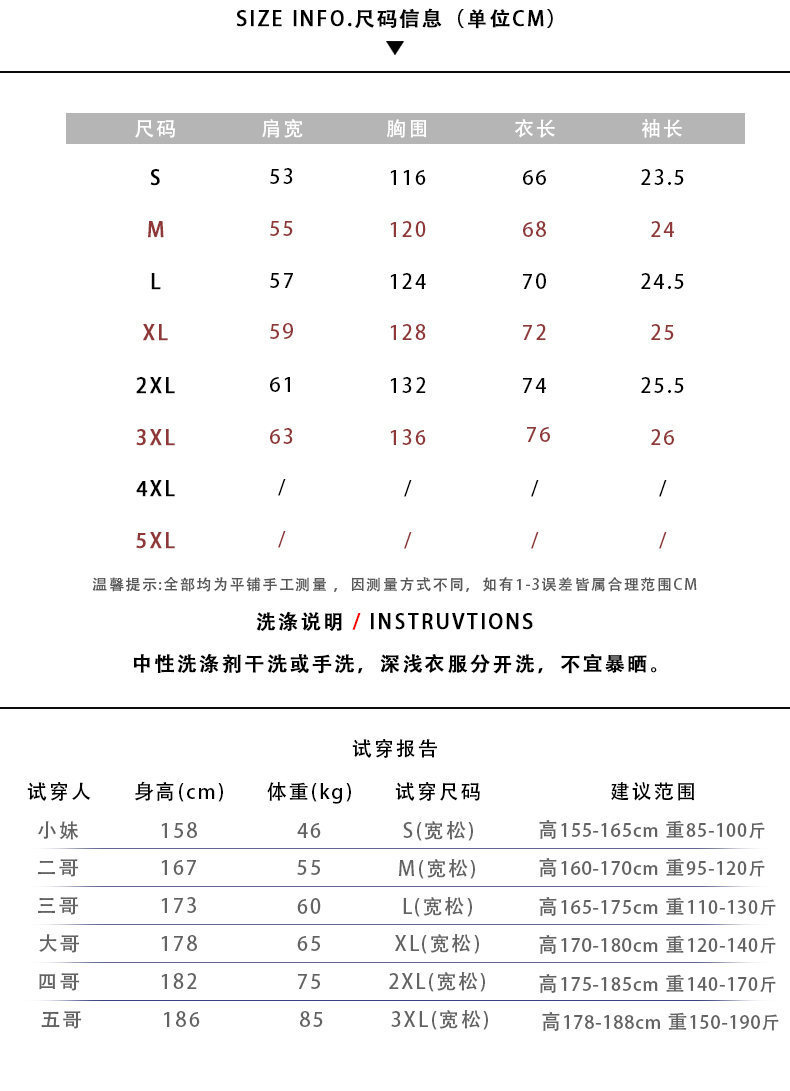 SIZE INFO.尺码信息（单位CM）

| 尺码 | 肩宽 | 胸围 | 衣长 | 袖长 |
|---|---|---|---|---|
| S | 53 | 116 | 66 | 23.5 |
| M | 55 | 120 | 68 | 24 |
| L | 57 | 124 | 70 | 24.5 |
| XL | 59 | 128 | 72 | 25 |
| 2XL | 61 | 132 | 74 | 25.5 |
| 3XL | 63 | 136 | 76 | 26 |
| 4XL | / | / | / | / |
| 5XL | / | / | / | / |

温馨提示:全部均为平铺手工测量，因测量方式不同，如有1-3误差皆属合理范围CM

洗涤说明 / INSTRUVTIONS

中性洗涤剂干洗或手洗，深浅衣服分开洗，不宜暴晒。

试穿报告

| 试穿人 | 身高(cm) | 体重(kg) | 试穿尺码 | 建议范围 |
|---|---|---|---|---|
| 小妹 | 158 | 46 | S(宽松) | 高155-165cm 重85-100斤 |
| 二哥 | 167 | 55 | M(宽松) | 高160-170cm 重95-120斤 |
| 三哥 | 173 | 60 | L(宽松) | 高165-175cm 重110-130斤 |
| 大哥 | 178 | 65 | XL(宽松) | 高170-180cm 重120-140斤 |
| 四哥 | 182 | 75 | 2XL(宽松) | 高175-185cm 重140-170斤 |
| 五哥 | 186 | 85 | 3XL(宽松) | 高178-188cm 重150-190斤 |